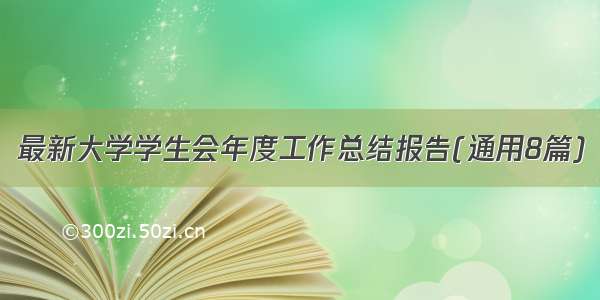 最新大学学生会年度工作总结报告(通用8篇)

©300zi.50zi.cn